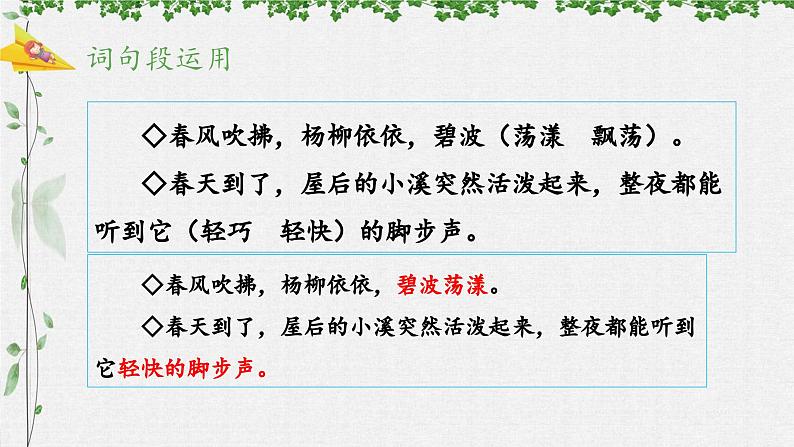 词句段运用

◇春风吹拂，杨柳依依，碧波（荡漾　飘荡）。

◇春天到了，屋后的小溪突然活泼起来，整夜都能听到它（轻巧　轻快）的脚步声。

◇春风吹拂，杨柳依依，碧波荡漾。

◇春天到了，屋后的小溪突然活泼起来，整夜都能听到它轻快的脚步声。